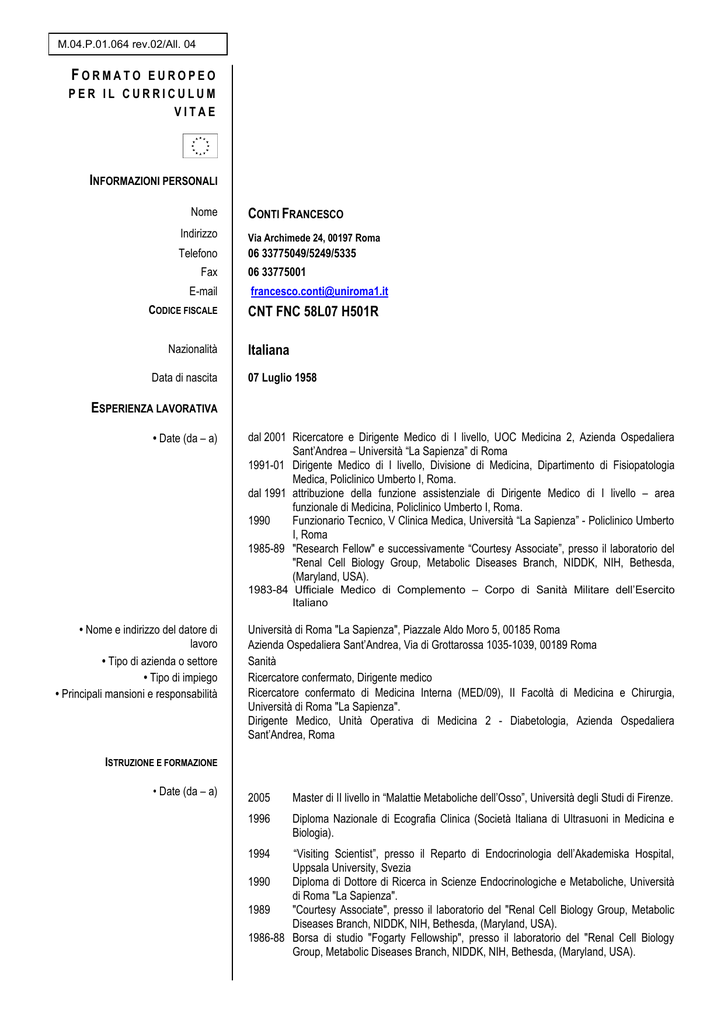 M.04.P.01.064 rev.02/All. 04

FORMATO EUROPEO PER IL CURRICULUM VITAE

INFORMAZIONI PERSONALI

Nome CONTI FRANCESCO

Indirizzo Via Archimede 24, 00197 Roma

Telefono 06 33775049/5249/5335

Fax 06 33775001

E-mail francesco.conti@uniroma1.it

CODICE FISCALE CNT FNC 58L07 H501R

Nazionalità Italiana

Data di nascita 07 Luglio 1958

ESPERIENZA LAVORATIVA

• Date (da – a)

dal 2001 Ricercatore e Dirigente Medico di I livello, UOC Medicina 2, Azienda Ospedaliera Sant'Andrea – Università "La Sapienza" di Roma

1991-01 Dirigente Medico di I livello, Divisione di Medicina, Dipartimento di Fisiopatologia Medica, Policlinico Umberto I, Roma.

dal 1991 attribuzione della funzione assistenziale di Dirigente Medico di I livello – area funzionale di Medicina, Policlinico Umberto I, Roma.

1990 Funzionario Tecnico, V Clinica Medica, Università "La Sapienza" - Policlinico Umberto I, Roma

1985-89 "Research Fellow" e successivamente "Courtesy Associate", presso il laboratorio del "Renal Cell Biology Group, Metabolic Diseases Branch, NIDDK, NIH, Bethesda, (Maryland, USA).

1983-84 Ufficiale Medico di Complemento – Corpo di Sanità Militare dell'Esercito Italiano

• Nome e indirizzo del datore di lavoro

Università di Roma "La Sapienza", Piazzale Aldo Moro 5, 00185 Roma

Azienda Ospedaliera Sant'Andrea, Via di Grottarossa 1035-1039, 00189 Roma

• Tipo di azienda o settore Sanità

• Tipo di impiego Ricercatore confermato, Dirigente medico

• Principali mansioni e responsabilità

Ricercatore confermato di Medicina Interna (MED/09), II Facoltà di Medicina e Chirurgia, Università di Roma "La Sapienza".

Dirigente Medico, Unità Operativa di Medicina 2 - Diabetologia, Azienda Ospedaliera Sant'Andrea, Roma

ISTRUZIONE E FORMAZIONE

• Date (da – a)

2005 Master di II livello in "Malattie Metaboliche dell'Osso", Università degli Studi di Firenze.

1996 Diploma Nazionale di Ecografia Clinica (Società Italiana di Ultrasuoni in Medicina e Biologia).

1994 "Visiting Scientist", presso il Reparto di Endocrinologia dell'Akademiska Hospital, Uppsala University, Svezia

1990 Diploma di Dottore di Ricerca in Scienze Endocrinologiche e Metaboliche, Università di Roma "La Sapienza".

1989 "Courtesy Associate", presso il laboratorio del "Renal Cell Biology Group, Metabolic Diseases Branch, NIDDK, NIH, Bethesda, (Maryland, USA).

1986-88 Borsa di studio "Fogarty Fellowship", presso il laboratorio del "Renal Cell Biology Group, Metabolic Diseases Branch, NIDDK, NIH, Bethesda, (Maryland, USA).